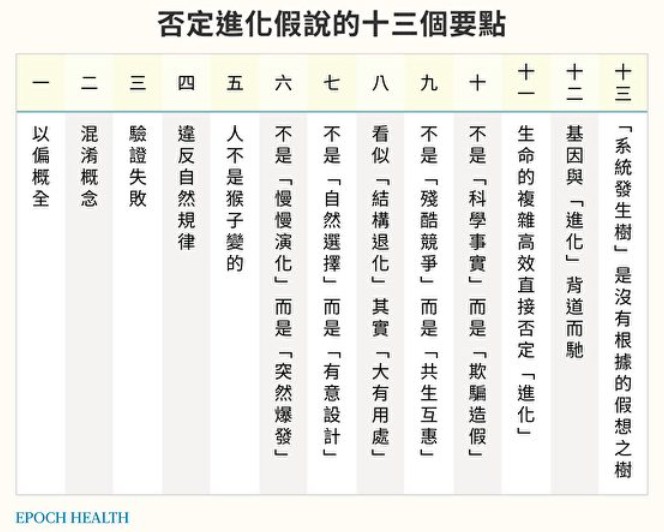 否定進化假說的十三個要點

| 一 | 二 | 三 | 四 | 五 | 六 | 七 | 八 | 九 | 十 | 十一 | 十二 | 十三 |
|---|---|---|---|---|---|---|---|---|---|---|---|---|
| 以偏概全 | 混淆概念 | 驗證失敗 | 違反自然規律 | 人不是猴子變的 | 不是「慢慢演化」而是「突然爆發」 | 不是「自然選擇」而是「有意設計」 | 看似「結構退化」其實「大有用處」 | 不是「殘酷競爭」而是「共生互惠」 | 不是「科學事實」而是「欺騙造假」 | 生命的複雜高效直接否定「進化」 | 基因與「進化」背道而馳 | 「系統發生樹」是沒有根據的假想之樹 |

EPOCH HEALTH